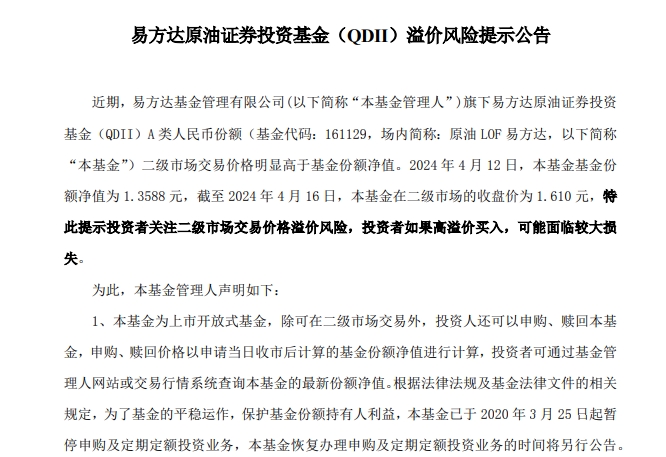 易方达原油证券投资基金（QDII）溢价风险提示公告

近期，易方达基金管理有限公司(以下简称“本基金管理人”)旗下易方达原油证券投资基金（QDII）A 类人民币份额（基金代码：161129，场内简称：原油 LOF 易方达，以下简称“本基金”）二级市场交易价格明显高于基金份额净值。2024 年 4 月 12 日，本基金基金份额净值为 1.3588 元，截至 2024 年 4 月 16 日，本基金在二级市场的收盘价为 1.610 元，特此提示投资者关注二级市场交易价格溢价风险，投资者如果高溢价买入，可能面临较大损失。

为此，本基金管理人声明如下：

1、本基金为上市开放式基金，除可在二级市场交易外，投资人还可以申购、赎回本基金，申购、赎回价格以申请当日收市后计算的基金份额净值进行计算，投资者可通过基金管理人网站或交易行情系统查询本基金的最新份额净值。根据法律法规及基金法律文件的相关规定，为了基金的平稳运作，保护基金份额持有人利益，本基金已于 2020 年 3 月 25 日起暂停申购及定期定额投资业务，本基金恢复办理申购及定期定额投资业务的时间将另行公告。